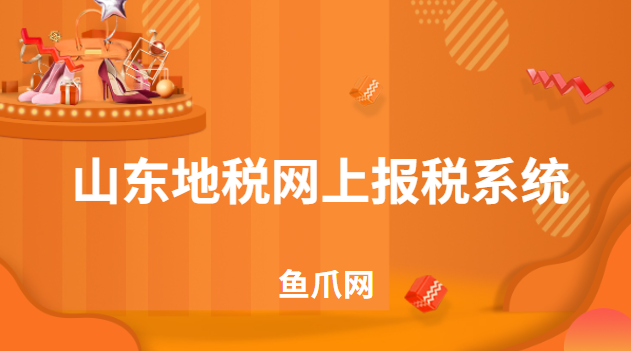 山东地税网上报税系统

鱼爪网